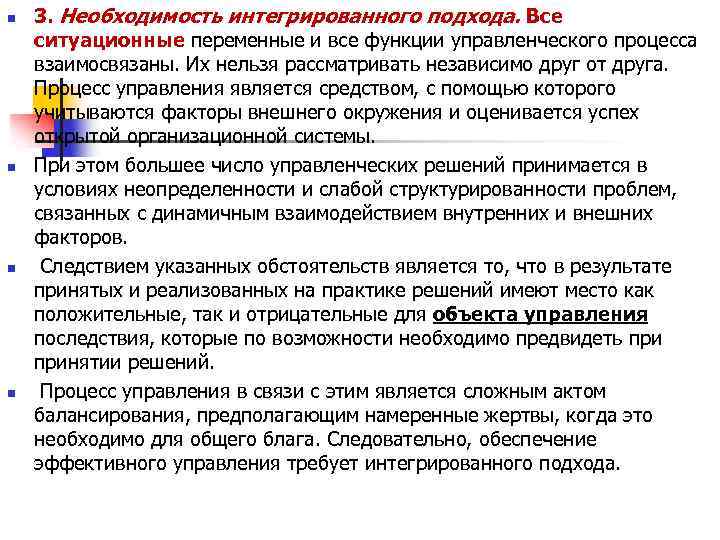 3. Необходимость интегрированного подхода. Все ситуационные переменные и все функции управленческого процесса взаимосвязаны. Их нельзя рассматривать независимо друг от друга. Процесс управления является средством, с помощью которого учитываются факторы внешнего окружения и оценивается успех открытой организационной системы.

При этом большее число управленческих решений принимается в условиях неопределенности и слабой структурированности проблем, связанных с динамичным взаимодействием внутренних и внешних факторов.

Следствием указанных обстоятельств является то, что в результате принятых и реализованных на практике решений имеют место как положительные, так и отрицательные для объекта управления последствия, которые по возможности необходимо предвидеть при принятии решений.

Процесс управления в связи с этим является сложным актом балансирования, предполагающим намеренные жертвы, когда это необходимо для общего блага. Следовательно, обеспечение эффективного управления требует интегрированного подхода.